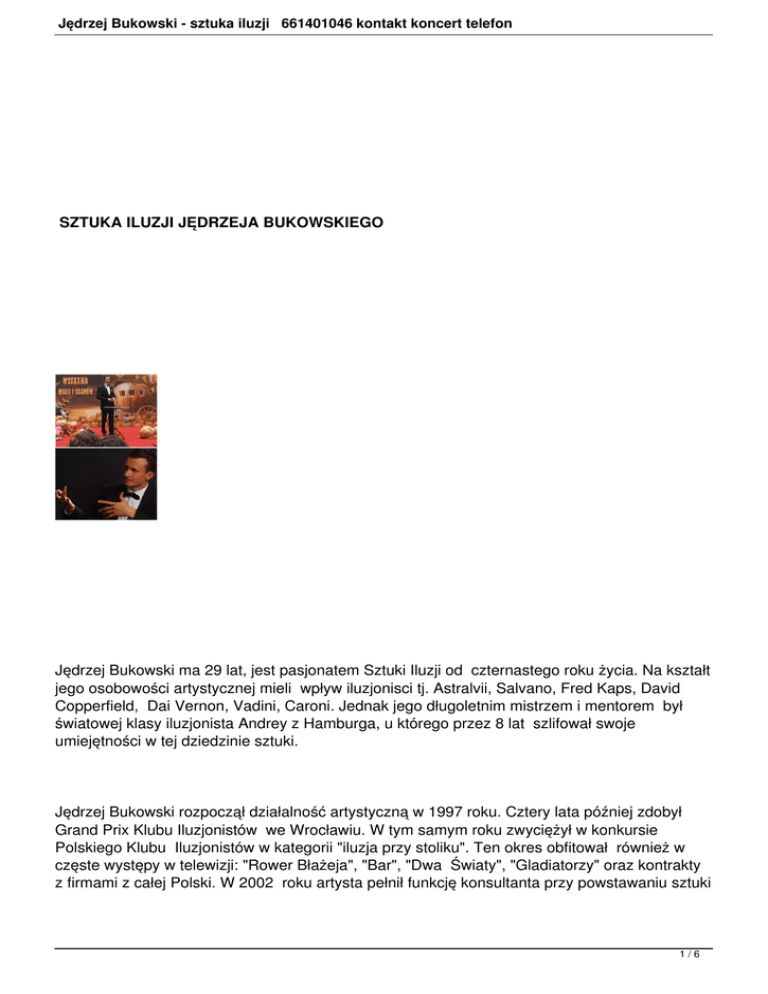 Jędrzej Bukowski - sztuka iluzji 661401046 kontakt koncert telefon

SZTUKA ILUZJI JĘDRZEJA BUKOWSKIEGO

Jędrzej Bukowski ma 29 lat, jest pasjonatem Sztuki Iluzji od czternastego roku życia. Na kształt jego osobowości artystycznej mieli wpływ iluzjonisci tj. Astralvii, Salvano, Fred Kaps, David Copperfield, Dai Vernon, Vadini, Caroni. Jednak jego długoletnim mistrzem i mentorem był światowej klasy iluzjonista Andrey z Hamburga, u którego przez 8 lat szlifował swoje umiejętności w tej dziedzinie sztuki.

Jędrzej Bukowski rozpoczął działalność artystyczną w 1997 roku. Cztery lata później zdobył Grand Prix Klubu Iluzjonistów we Wrocławiu. W tym samym roku zwyciężył w konkursie Polskiego Klubu Iluzjonistów w kategorii "iluzja przy stoliku". Ten okres obfitował również w częste występy w telewizji: "Rower Błażeja", "Bar", "Dwa Światy", "Gladiatorzy" oraz kontrakty z firmami z całej Polski. W 2002 roku artysta pełnił funkcję konsultanta przy powstawaniu sztuki

1 / 6